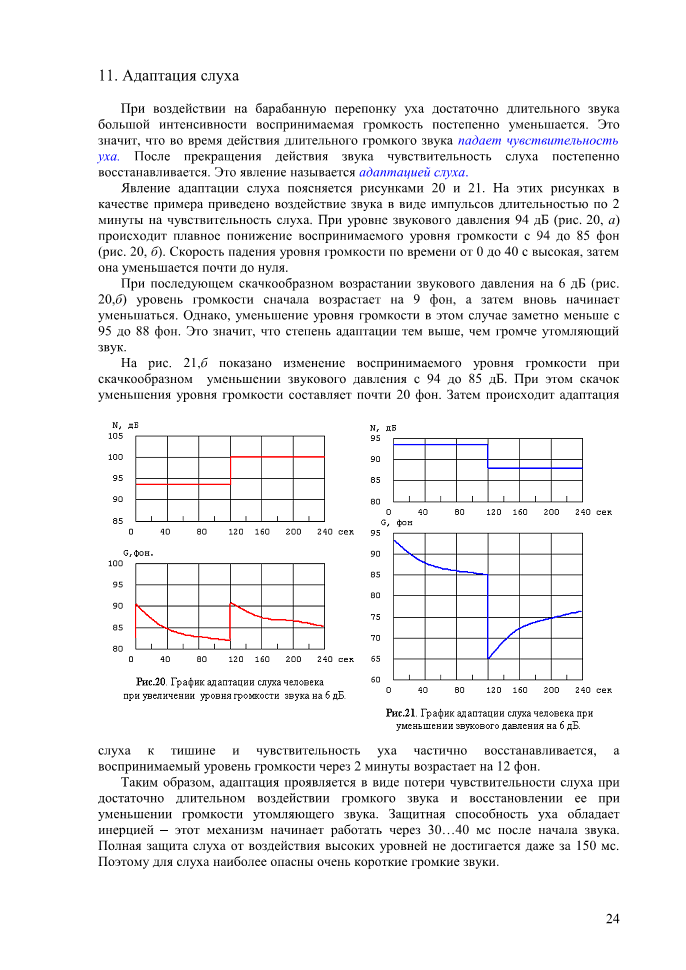 11. Адаптация слуха

При воздействии на барабанную перепонку уха достаточно длительного звука большой интенсивности воспринимаемая громкость постепенно уменьшается. Это значит, что во время действия длительного громкого звука падает чувствительность уха. После прекращения действия звука чувствительность слуха постепенно восстанавливается. Это явление называется адаптацией слуха.

Явление адаптации слуха поясняется рисунками 20 и 21. На этих рисунках в качестве примера приведено воздействие звука в виде импульсов длительностью по 2 минуты на чувствительность слуха. При уровне звукового давления 94 дБ (рис. 20, а) происходит плавное понижение воспринимаемого уровня громкости с 94 до 85 фон (рис. 20, б). Скорость падения уровня громкости по времени от 0 до 40 с высокая, затем она уменьшается почти до нуля.

При последующем скачкообразном возрастании звукового давления на 6 дБ (рис. 20,б) уровень громкости сначала возрастает на 9 фон, а затем вновь начинает уменьшаться. Однако, уменьшение уровня громкости в этом случае заметно меньше с 95 до 88 фон. Это значит, что степень адаптации тем выше, чем громче утомляющий звук.

На рис. 21,б показано изменение воспринимаемого уровня громкости при скачкообразном уменьшении звукового давления с 94 до 85 дБ. При этом скачок уменьшения уровня громкости составляет почти 20 фон. Затем происходит адаптация

N, дБ
105
100
95
90
85
0 40 80 120 160 200 240 сек

G,фон.
100
95
90
85
80
0 40 80 120 160 200 240 сек

Рис.20. График адаптации слуха человека при увеличении уровня громкости звука на 6 дБ.

N, дБ
95
90
85
80
0 40 80 120 160 200 240 сек

G, фон
95
90
85
80
75
70
65
60
0 40 80 120 160 200 240 сек

Рис.21. График адаптации слуха человека при уменьшении звукового давления на 6 дБ.

слуха к тишине и чувствительность уха частично восстанавливается, а воспринимаемый уровень громкости через 2 минуты возрастает на 12 фон.

Таким образом, адаптация проявляется в виде потери чувствительности слуха при достаточно длительном воздействии громкого звука и восстановлении ее при уменьшении громкости утомляющего звука. Защитная способность уха обладает инерцией – этот механизм начинает работать через 30…40 мс после начала звука. Полная защита слуха от воздействия высоких уровней не достигается даже за 150 мс. Поэтому для слуха наиболее опасны очень короткие громкие звуки.

24